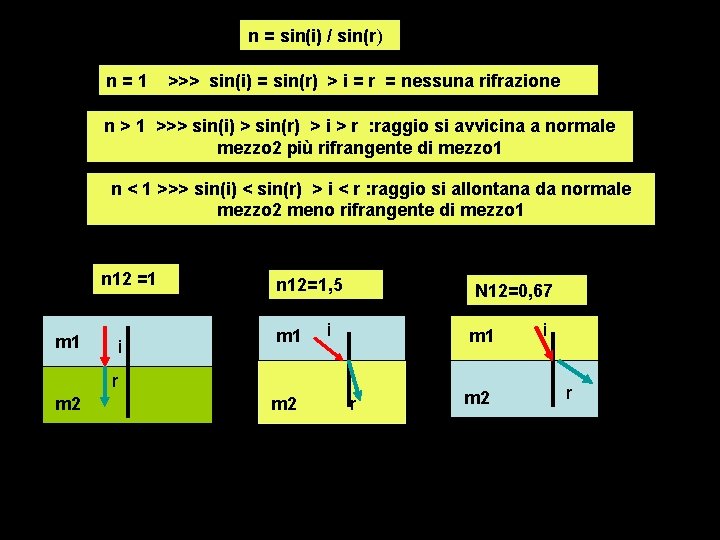 n = sin(i) / sin(r)

n = 1 >>> sin(i) = sin(r) > i = r = nessuna rifrazione

n > 1 >>> sin(i) > sin(r) > i > r :raggio si avvicina a normale
mezzo2 più rifrangente di mezzo1

n < 1 >>> sin(i) < sin(r) > i < r :raggio si allontana da normale
mezzo2 meno rifrangente di mezzo1

n12 =1

m1
i
r
m2

n12=1,5

m1
i
m2
r

N12=0,67

m1
i
m2
r